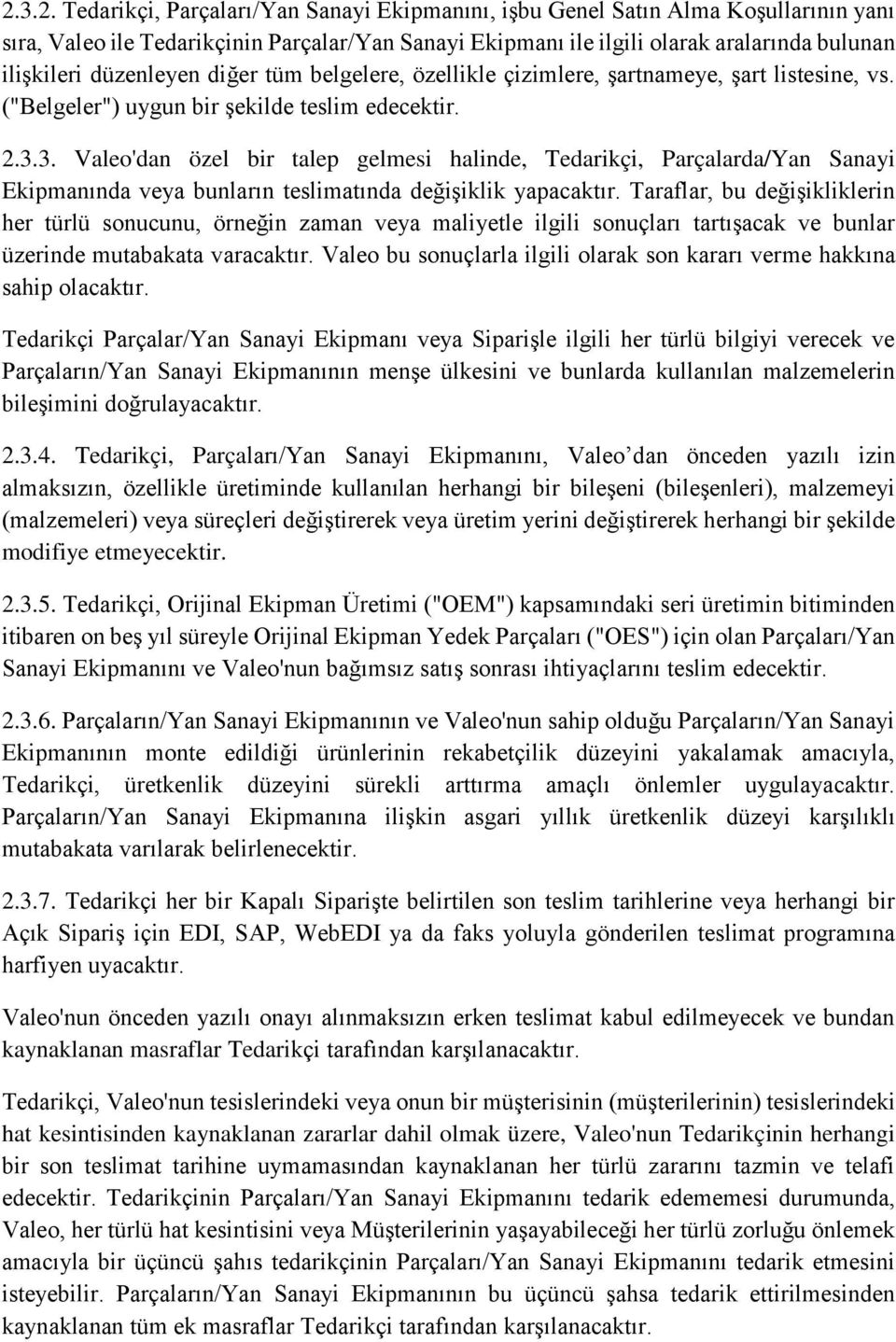 2.3.2. Tedarikçi, Parçaları/Yan Sanayi Ekipmanını, işbu Genel Satın Alma Koşullarının yanı sıra, Valeo ile Tedarikçinin Parçalar/Yan Sanayi Ekipmanı ile ilgili olarak aralarında bulunan ilişkileri düzenleyen diğer tüm belgelere, özellikle çizimlere, şartnameye, şart listesine, vs. ("Belgeler") uygun bir şekilde teslim edecektir.

2.3.3. Valeo'dan özel bir talep gelmesi halinde, Tedarikçi, Parçalarda/Yan Sanayi Ekipmanında veya bunların teslimatında değişiklik yapacaktır. Taraflar, bu değişikliklerin her türlü sonucunu, örneğin zaman veya maliyetle ilgili sonuçları tartışacak ve bunlar üzerinde mutabakata varacaktır. Valeo bu sonuçlarla ilgili olarak son kararı verme hakkına sahip olacaktır.

Tedarikçi Parçalar/Yan Sanayi Ekipmanı veya Siparişle ilgili her türlü bilgiyi verecek ve Parçaların/Yan Sanayi Ekipmanının menşe ülkesini ve bunlarda kullanılan malzemelerin bileşimini doğrulayacaktır.

2.3.4. Tedarikçi, Parçaları/Yan Sanayi Ekipmanını, Valeo dan önceden yazılı izin almaksızın, özellikle üretiminde kullanılan herhangi bir bileşeni (bileşenleri), malzemeyi (malzemeleri) veya süreçleri değiştirerek veya üretim yerini değiştirerek herhangi bir şekilde modifiye etmeyecektir.

2.3.5. Tedarikçi, Orijinal Ekipman Üretimi ("OEM") kapsamındaki seri üretimin bitiminden itibaren on beş yıl süreyle Orijinal Ekipman Yedek Parçaları ("OES") için olan Parçaları/Yan Sanayi Ekipmanını ve Valeo'nun bağımsız satış sonrası ihtiyaçlarını teslim edecektir.

2.3.6. Parçaların/Yan Sanayi Ekipmanının ve Valeo'nun sahip olduğu Parçaların/Yan Sanayi Ekipmanının monte edildiği ürünlerinin rekabetçilik düzeyini yakalamak amacıyla, Tedarikçi, üretkenlik düzeyini sürekli arttırma amaçlı önlemler uygulayacaktır. Parçaların/Yan Sanayi Ekipmanına ilişkin asgari yıllık üretkenlik düzeyi karşılıklı mutabakata varılarak belirlenecektir.

2.3.7. Tedarikçi her bir Kapalı Siparişte belirtilen son teslim tarihlerine veya herhangi bir Açık Sipariş için EDI, SAP, WebEDI ya da faks yoluyla gönderilen teslimat programına harfiyen uyacaktır.

Valeo'nun önceden yazılı onayı alınmaksızın erken teslimat kabul edilmeyecek ve bundan kaynaklanan masraflar Tedarikçi tarafından karşılanacaktır.

Tedarikçi, Valeo'nun tesislerindeki veya onun bir müşterisinin (müşterilerinin) tesislerindeki hat kesintisinden kaynaklanan zararlar dahil olmak üzere, Valeo'nun Tedarikçinin herhangi bir son teslimat tarihine uymamasından kaynaklanan her türlü zararını tazmin ve telafi edecektir. Tedarikçinin Parçaları/Yan Sanayi Ekipmanını tedarik edememesi durumunda, Valeo, her türlü hat kesintisini veya Müşterilerinin yaşayabileceği her türlü zorluğu önlemek amacıyla bir üçüncü şahıs tedarikçinin Parçaları/Yan Sanayi Ekipmanını tedarik etmesini isteyebilir. Parçaların/Yan Sanayi Ekipmanının bu üçüncü şahsa tedarik ettirilmesinden kaynaklanan tüm ek masraflar Tedarikçi tarafından karşılanacaktır.